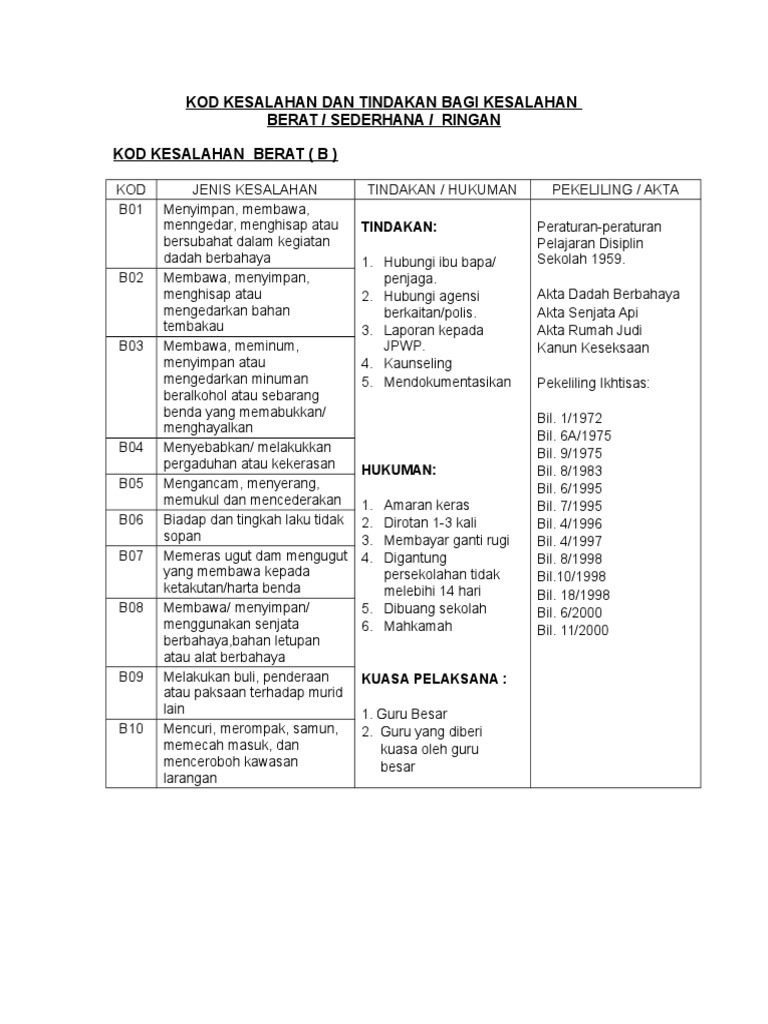 KOD KESALAHAN DAN TINDAKAN BAGI KESALAHAN BERAT / SEDERHANA / RINGAN

KOD KESALAHAN BERAT ( B )

| KOD | JENIS KESALAHAN | TINDAKAN / HUKUMAN | PEKELILING / AKTA |
|---|---|---|---|
| B01 | Menyimpan, membawa, menngedar, menghisap atau bersubahat dalam kegiatan dadah berbahaya | TINDAKAN: 1. Hubungi ibu bapa/ penjaga. 2. Hubungi agensi berkaitan/polis. 3. Laporan kepada JPWP. 4. Kaunseling 5. Mendokumentasikan HUKUMAN: 1. Amaran keras 2. Dirotan 1-3 kali 3. Membayar ganti rugi 4. Digantung persekolahan tidak melebihi 14 hari 5. Dibuang sekolah 6. Mahkamah KUASA PELAKSANA : 1. Guru Besar 2. Guru yang diberi kuasa oleh guru besar | Peraturan-peraturan Pelajaran Disiplin Sekolah 1959. Akta Dadah Berbahaya Akta Senjata Api Akta Rumah Judi Kanun Keseksaan Pekeliling Ikhtisas: Bil. 1/1972 Bil. 6A/1975 Bil. 9/1975 Bil. 8/1983 Bil. 6/1995 Bil. 7/1995 Bil. 4/1996 Bil. 4/1997 Bil. 8/1998 Bil.10/1998 Bil. 18/1998 Bil. 6/2000 Bil. 11/2000 |
| B02 | Membawa, menyimpan, menghisap atau mengedarkan bahan tembakau | | |
| B03 | Membawa, meminum, menyimpan atau mengedarkan minuman beralkohol atau sebarang benda yang memabukkan/ menghayalkan | | |
| B04 | Menyebabkan/ melakukkan pergaduhan atau kekerasan | | |
| B05 | Mengancam, menyerang, memukul dan mencederakan | | |
| B06 | Biadap dan tingkah laku tidak sopan | | |
| B07 | Memeras ugut dam mengugut yang membawa kepada ketakutan/harta benda | | |
| B08 | Membawa/ menyimpan/ menggunakan senjata berbahaya,bahan letupan atau alat berbahaya | | |
| B09 | Melakukan buli, penderaan atau paksaan terhadap murid lain | | |
| B10 | Mencuri, merompak, samun, memecah masuk, dan menceroboh kawasan larangan | | |